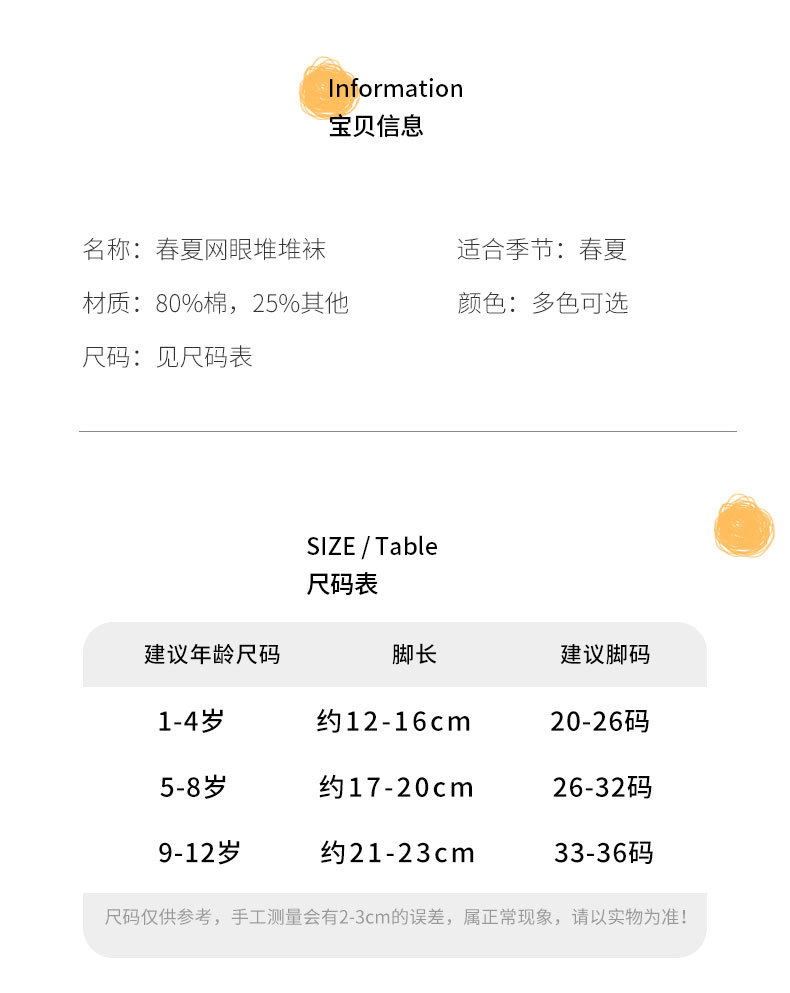 Information
宝贝信息

名称：春夏网眼堆堆袜

材质：80%棉，25%其他

尺码：见尺码表

适合季节：春夏

颜色：多色可选

SIZE / Table
尺码表

| 建议年龄尺码 | 脚长 | 建议脚码 |
|---|---|---|
| 1-4岁 | 约12-16cm | 20-26码 |
| 5-8岁 | 约17-20cm | 26-32码 |
| 9-12岁 | 约21-23cm | 33-36码 |

尺码仅供参考，手工测量会有2-3cm的误差，属正常现象，请以实物为准！